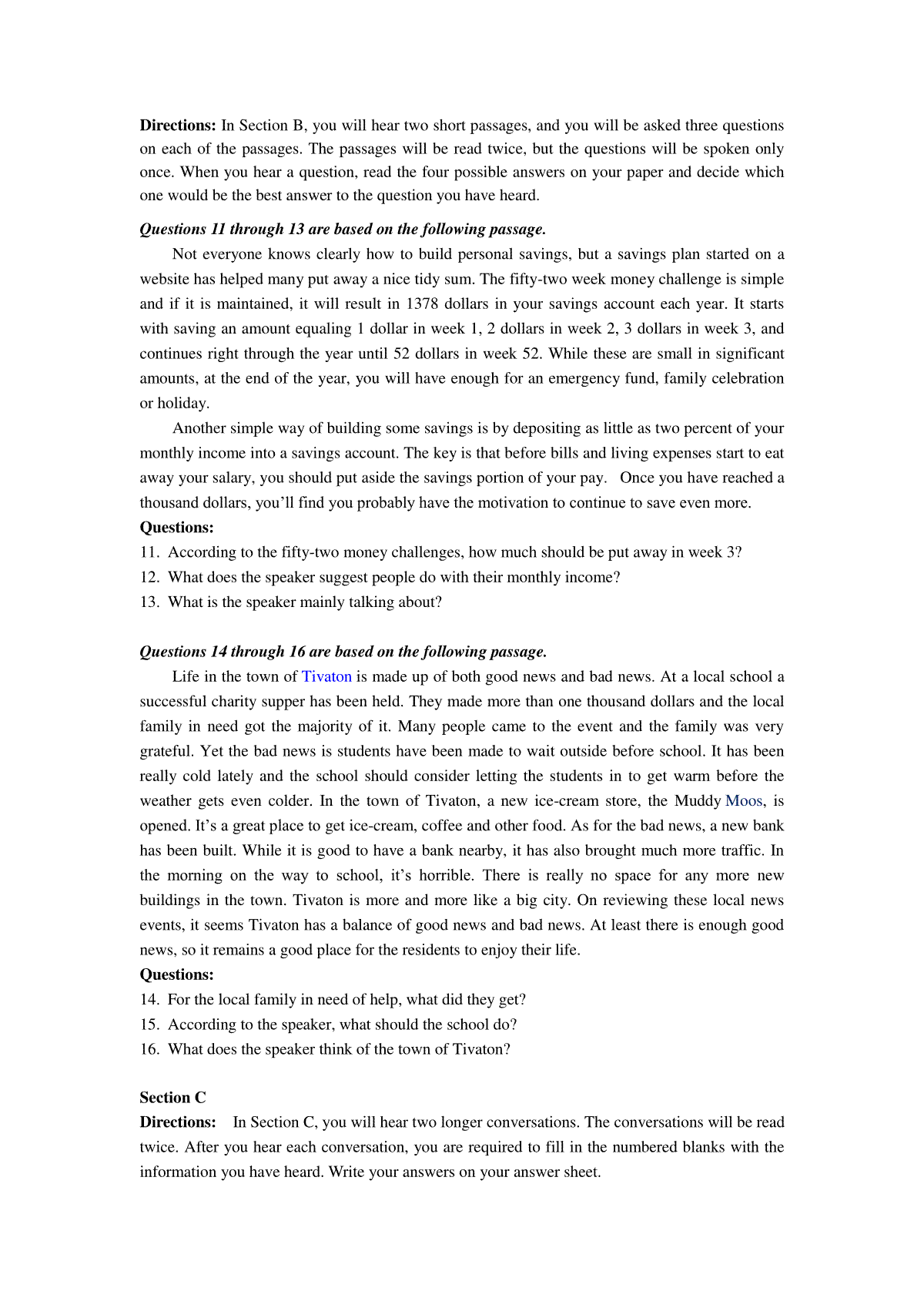 **Directions:** In Section B, you will hear two short passages, and you will be asked three questions on each of the passages. The passages will be read twice, but the questions will be spoken only once. When you hear a question, read the four possible answers on your paper and decide which one would be the best answer to the question you have heard.

***Questions 11 through 13 are based on the following passage.***

Not everyone knows clearly how to build personal savings, but a savings plan started on a website has helped many put away a nice tidy sum. The fifty-two week money challenge is simple and if it is maintained, it will result in 1378 dollars in your savings account each year. It starts with saving an amount equaling 1 dollar in week 1, 2 dollars in week 2, 3 dollars in week 3, and continues right through the year until 52 dollars in week 52. While these are small in significant amounts, at the end of the year, you will have enough for an emergency fund, family celebration or holiday.

Another simple way of building some savings is by depositing as little as two percent of your monthly income into a savings account. The key is that before bills and living expenses start to eat away your salary, you should put aside the savings portion of your pay. Once you have reached a thousand dollars, you'll find you probably have the motivation to continue to save even more.

**Questions:**

11. According to the fifty-two money challenges, how much should be put away in week 3?
12. What does the speaker suggest people do with their monthly income?
13. What is the speaker mainly talking about?

***Questions 14 through 16 are based on the following passage.***

Life in the town of Tivaton is made up of both good news and bad news. At a local school a successful charity supper has been held. They made more than one thousand dollars and the local family in need got the majority of it. Many people came to the event and the family was very grateful. Yet the bad news is students have been made to wait outside before school. It has been really cold lately and the school should consider letting the students in to get warm before the weather gets even colder. In the town of Tivaton, a new ice-cream store, the Muddy Moos, is opened. It's a great place to get ice-cream, coffee and other food. As for the bad news, a new bank has been built. While it is good to have a bank nearby, it has also brought much more traffic. In the morning on the way to school, it's horrible. There is really no space for any more new buildings in the town. Tivaton is more and more like a big city. On reviewing these local news events, it seems Tivaton has a balance of good news and bad news. At least there is enough good news, so it remains a good place for the residents to enjoy their life.

**Questions:**

14. For the local family in need of help, what did they get?
15. According to the speaker, what should the school do?
16. What does the speaker think of the town of Tivaton?

**Section C**

**Directions:** In Section C, you will hear two longer conversations. The conversations will be read twice. After you hear each conversation, you are required to fill in the numbered blanks with the information you have heard. Write your answers on your answer sheet.